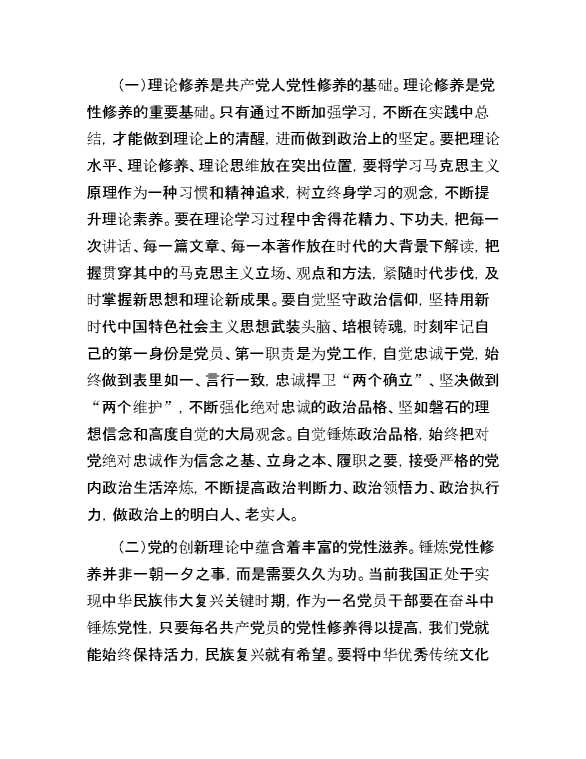 （一）理论修养是共产党人党性修养的基础。理论修养是党性修养的重要基础。只有通过不断加强学习，不断在实践中总结，才能做到理论上的清醒，进而做到政治上的坚定。要把理论水平、理论修养、理论思维放在突出位置，要将学习马克思主义原理作为一种习惯和精神追求，树立终身学习的观念，不断提升理论素养。要在理论学习过程中舍得花精力、下功夫，把每一次讲话、每一篇文章、每一本著作放在时代的大背景下解读，把握贯穿其中的马克思主义立场、观点和方法，紧随时代步伐，及时掌握新思想和理论新成果。要自觉坚守政治信仰，坚持用新时代中国特色社会主义思想武装头脑、培根铸魂，时刻牢记自己的第一身份是党员、第一职责是为党工作，自觉忠诚于党，始终做到表里如一、言行一致，忠诚捍卫“两个确立”、坚决做到“两个维护”，不断强化绝对忠诚的政治品格、坚如磐石的理想信念和高度自觉的大局观念。自觉锤炼政治品格，始终把对党绝对忠诚作为信念之基、立身之本、履职之要，接受严格的党内政治生活淬炼，不断提高政治判断力、政治领悟力、政治执行力，做政治上的明白人、老实人。

（二）党的创新理论中蕴含着丰富的党性滋养。锤炼党性修养并非一朝一夕之事，而是需要久久为功。当前我国正处于实现中华民族伟大复兴关键时期，作为一名党员干部要在奋斗中锤炼党性，只要每名共产党员的党性修养得以提高，我们党就能始终保持活力，民族复兴就有希望。要将中华优秀传统文化